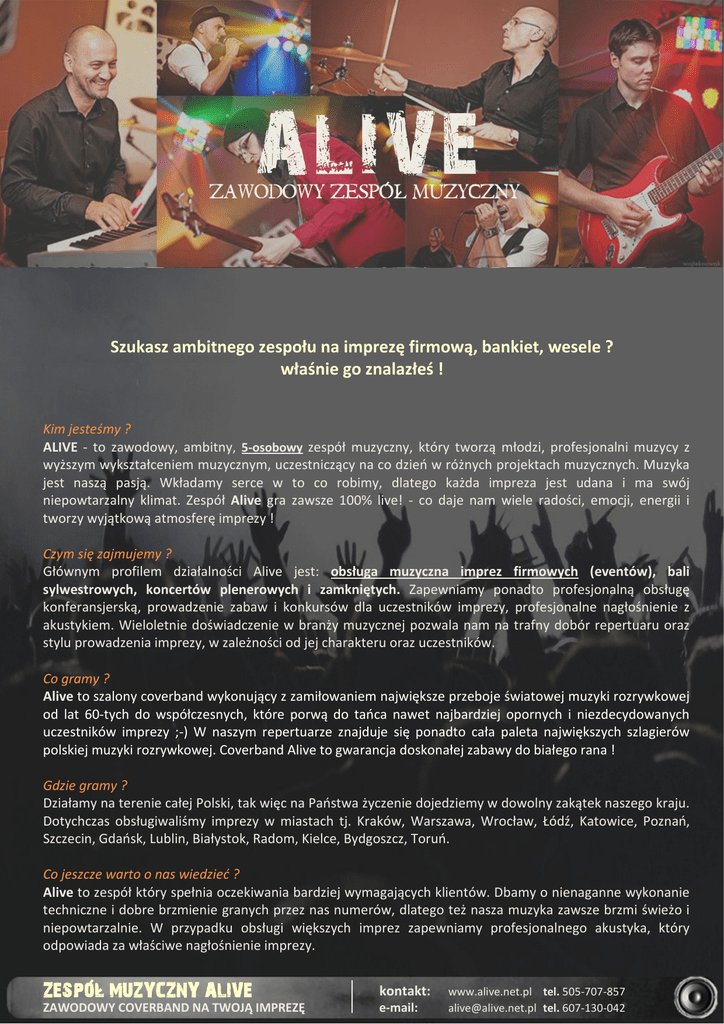 ALIVE
ZAWODOWY ZESPÓŁ MUZYCZNY

Szukasz ambitnego zespołu na imprezę firmową, bankiet, wesele ?
właśnie go znalazłeś !

Kim jesteśmy ?
ALIVE - to zawodowy, ambitny, 5-osobowy zespół muzyczny, który tworzą młodzi, profesjonalni muzycy z wyższym wykształceniem muzycznym, uczestniczący na co dzień w różnych projektach muzycznych. Muzyka jest naszą pasją. Wkładamy serce w to co robimy, dlatego każda impreza jest udana i ma swój niepowtarzalny klimat. Zespół Alive gra zawsze 100% live! - co daje nam wiele radości, emocji, energii i tworzy wyjątkową atmosferę imprezy !

Czym się zajmujemy ?
Głównym profilem działalności Alive jest: obsługa muzyczna imprez firmowych (eventów), bali sylwestrowych, koncertów plenerowych i zamkniętych. Zapewniamy ponadto profesjonalną obsługę konferansjerską, prowadzenie zabaw i konkursów dla uczestników imprezy, profesjonalne nagłośnienie z akustykiem. Wieloletnie doświadczenie w branży muzycznej pozwala nam na trafny dobór repertuaru oraz stylu prowadzenia imprezy, w zależności od jej charakteru oraz uczestników.

Co gramy ?
Alive to szalony coverband wykonujący z zamiłowaniem największe przeboje światowej muzyki rozrywkowej od lat 60-tych do współczesnych, które porwą do tańca nawet najbardziej opornych i niezdecydowanych uczestników imprezy ;-) W naszym repertuarze znajduje się ponadto cała paleta największych szlagierów polskiej muzyki rozrywkowej. Coverband Alive to gwarancja doskonałej zabawy do białego rana !

Gdzie gramy ?
Działamy na terenie całej Polski, tak więc na Państwa życzenie dojedziemy w dowolny zakątek naszego kraju. Dotychczas obsługiwaliśmy imprezy w miastach tj. Kraków, Warszawa, Wrocław, Łódź, Katowice, Poznań, Szczecin, Gdańsk, Lublin, Białystok, Radom, Kielce, Bydgoszcz, Toruń.

Co jeszcze warto o nas wiedzieć ?
Alive to zespół który spełnia oczekiwania bardziej wymagających klientów. Dbamy o nienaganne wykonanie techniczne i dobre brzmienie granych przez nas numerów, dlatego też nasza muzyka zawsze brzmi świeżo i niepowtarzalnie. W przypadku obsługi większych imprez zapewniamy profesjonalnego akustyka, który odpowiada za właściwe nagłośnienie imprezy.

ZESPÓŁ MUZYCZNY ALIVE
ZAWODOWY COVERBAND NA TWOJĄ IMPREZĘ
kontakt: www.alive.net.pl tel. 505-707-857
e-mail: alive@alive.net.pl tel. 607-130-042